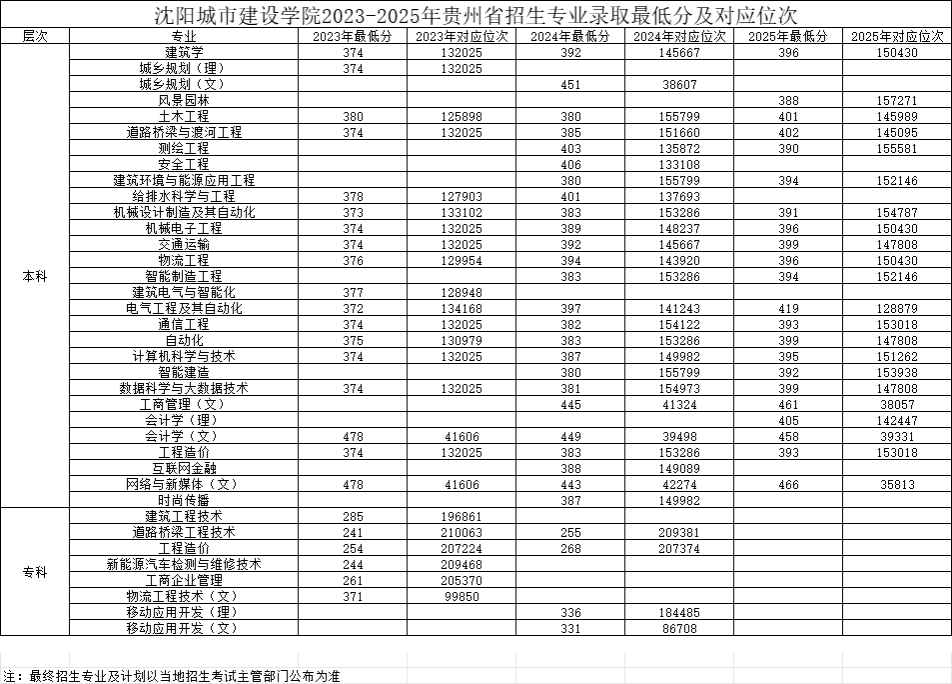 沈阳城市建设学院2023-2025年贵州省招生专业录取最低分及对应位次

| 层次 | 专业 | 2023年最低分 | 2023年对应位次 | 2024年最低分 | 2024年对应位次 | 2025年最低分 | 2025年对应位次 |
|---|---|---|---|---|---|---|---|
| 本科 | 建筑学 | 374 | 132025 | 392 | 145667 | 396 | 150430 |
| | 城乡规划（理） | 374 | 132025 | | | | |
| | 城乡规划（文） | | | 451 | 38607 | | |
| | 风景园林 | | | | | 388 | 157271 |
| | 土木工程 | 380 | 125898 | 380 | 155799 | 401 | 145989 |
| | 道路桥梁与渡河工程 | 374 | 132025 | 385 | 151660 | 402 | 145095 |
| | 测绘工程 | | | 403 | 135872 | 390 | 155581 |
| | 安全工程 | | | 406 | 133108 | | |
| | 建筑环境与能源应用工程 | | | 380 | 155799 | 394 | 152146 |
| | 给排水科学与工程 | 378 | 127903 | 401 | 137693 | | |
| | 机械设计制造及其自动化 | 373 | 133102 | 383 | 153286 | 391 | 154787 |
| | 机械电子工程 | 374 | 132025 | 389 | 148237 | 396 | 150430 |
| | 交通运输 | 374 | 132025 | 392 | 145667 | 399 | 147808 |
| | 物流工程 | 376 | 129954 | 394 | 143920 | 396 | 150430 |
| | 智能制造工程 | | | 383 | 153286 | 394 | 152146 |
| | 建筑电气与智能化 | 377 | 128948 | | | | |
| | 电气工程及其自动化 | 372 | 134168 | 397 | 141243 | 419 | 128879 |
| | 通信工程 | 374 | 132025 | 382 | 154122 | 393 | 153018 |
| | 自动化 | 375 | 130979 | 383 | 153286 | 399 | 147808 |
| | 计算机科学与技术 | 374 | 132025 | 387 | 149982 | 395 | 151262 |
| | 智能建造 | | | 380 | 155799 | 392 | 153938 |
| | 数据科学与大数据技术 | 374 | 132025 | 381 | 154973 | 399 | 147808 |
| | 工商管理（文） | | | 445 | 41324 | 461 | 38057 |
| | 会计学（理） | | | | | 405 | 142447 |
| | 会计学（文） | 478 | 41606 | 449 | 39498 | 458 | 39331 |
| | 工程造价 | 374 | 132025 | 383 | 153286 | 393 | 153018 |
| | 互联网金融 | | | 388 | 149089 | | |
| | 网络与新媒体（文） | 478 | 41606 | 443 | 42274 | 466 | 35813 |
| | 时尚传播 | | | 387 | 149982 | | |
| 专科 | 建筑工程技术 | 285 | 196861 | | | | |
| | 道路桥梁工程技术 | 241 | 210063 | 255 | 209381 | | |
| | 工程造价 | 254 | 207224 | 268 | 207374 | | |
| | 新能源汽车检测与维修技术 | 244 | 209468 | | | | |
| | 工商企业管理 | 261 | 205370 | | | | |
| | 物流工程技术（文） | 371 | 99850 | | | | |
| | 移动应用开发（理） | | | 336 | 184485 | | |
| | 移动应用开发（文） | | | 331 | 86708 | | |

注：最终招生专业及计划以当地招生考试主管部门公布为准